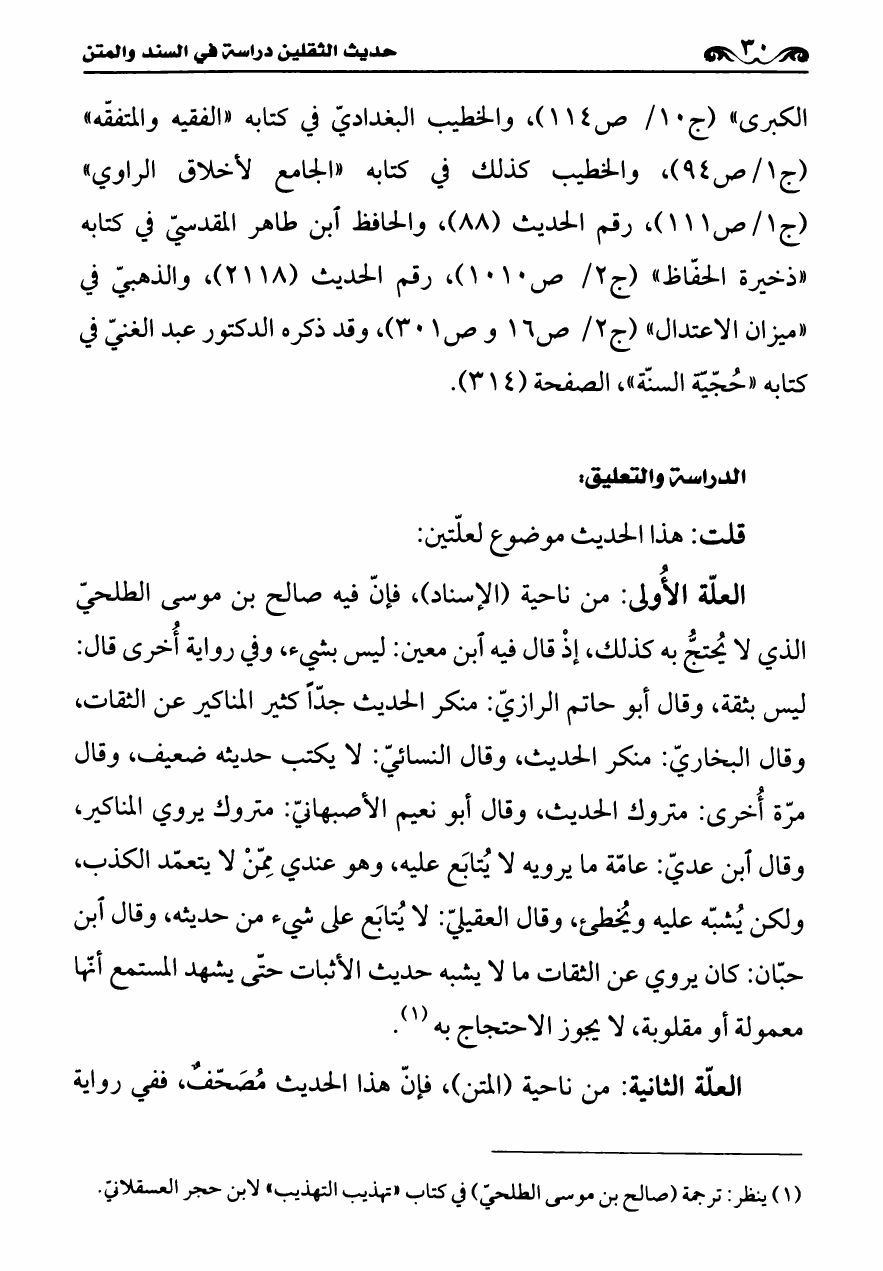 ٣٠ حديث الثقلين دراسة في السند والمتن

الكبرى» (ج١٠/ ص١١٤)، والخطيب البغداديّ في كتابه «الفقيه والمتفقّه» (ج١/ص٩٤)، والخطيب كذلك في كتابه «الجامع لأخلاق الراوي» (ج١/ص١١١)، رقم الحديث (٨٨)، والحافظ ابن طاهر المقدسيّ في كتابه «ذخيرة الحفّاظ» (ج٢/ ص١٠١٠)، رقم الحديث (٢١١٨)، والذهبيّ في «ميزان الاعتدال» (ج٢/ ص١٦ و ص٣٠١)، وقد ذكره الدكتور عبد الغنيّ في كتابه «حُجّيّة السنّة»، الصفحة (٣١٤).

الدراسة والتعليق:

قلت: هذا الحديث موضوع لعلّتين:

العلّة الأُولى: من ناحية (الإسناد)، فإنّ فيه صالح بن موسى الطلحيّ الذي لا يُحتجُّ به كذلك، إذْ قال فيه ابن معين: ليس بشيء، وفي رواية أُخرى قال: ليس بثقة، وقال أبو حاتم الرازيّ: منكر الحديث جدّاً كثير المناكير عن الثقات، وقال البخاريّ: منكر الحديث، وقال النسائيّ: لا يكتب حديثه ضعيف، وقال مرّة أُخرى: متروك الحديث، وقال أبو نعيم الأصبهانيّ: متروك يروي المناكير، وقال ابن عديّ: عامّة ما يرويه لا يُتابَع عليه، وهو عندي مِمّنْ لا يتعمّد الكذب، ولكن يُشبّه عليه ويُخطئ، وقال العقيليّ: لا يُتابَع على شيء من حديثه، وقال ابن حبّان: كان يروي عن الثقات ما لا يشبه حديث الأثبات حتّى يشهد المستمع أنّها معمولة أو مقلوبة، لا يجوز الاحتجاج به (١).

العلّة الثانية: من ناحية (المتن)، فإنّ هذا الحديث مُصَحّفٌ، ففي رواية

(١) ينظر: ترجمة (صالح بن موسى الطلحيّ) في كتاب «تهذيب التهذيب» لابن حجر العسقلانيّ.